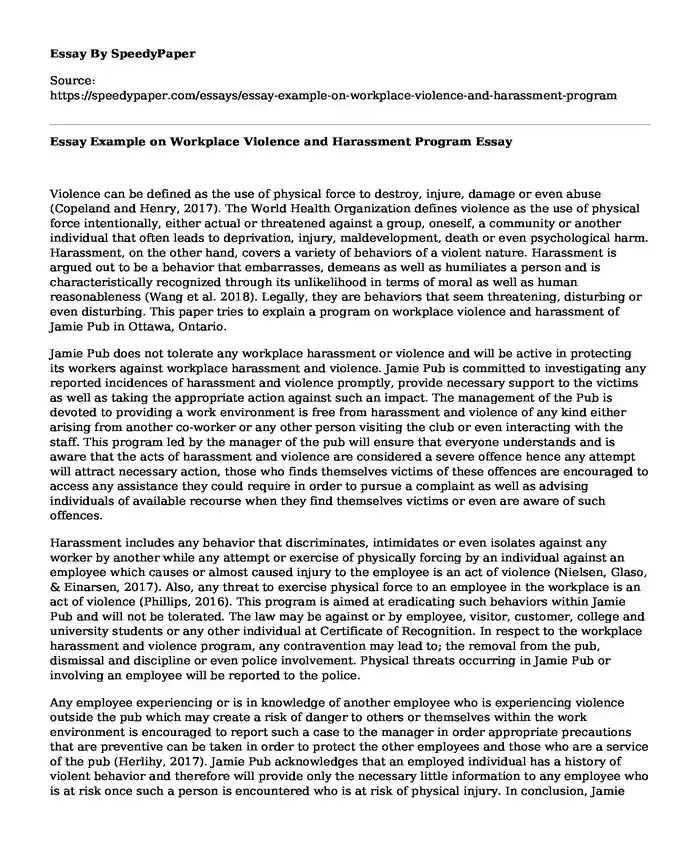 Essay By SpeedyPaper

Source:
https://speedypaper.com/essays/essay-example-on-workplace-violence-and-harassment-program

Essay Example on Workplace Violence and Harassment Program Essay

Violence can be defined as the use of physical force to destroy, injure, damage or even abuse (Copeland and Henry, 2017). The World Health Organization defines violence as the use of physical force intentionally, either actual or threatened against a group, oneself, a community or another individual that often leads to deprivation, injury, maldevelopment, death or even psychological harm. Harassment, on the other hand, covers a variety of behaviors of a violent nature. Harassment is argued out to be a behavior that embarrasses, demeans as well as humiliates a person and is characteristically recognized through its unlikelihood in terms of moral as well as human reasonableness (Wang et al. 2018). Legally, they are behaviors that seem threatening, disturbing or even disturbing. This paper tries to explain a program on workplace violence and harassment of Jamie Pub in Ottawa, Ontario.

Jamie Pub does not tolerate any workplace harassment or violence and will be active in protecting its workers against workplace harassment and violence. Jamie Pub is committed to investigating any reported incidences of harassment and violence promptly, provide necessary support to the victims as well as taking the appropriate action against such an impact. The management of the Pub is devoted to providing a work environment is free from harassment and violence of any kind either arising from another co-worker or any other person visiting the club or even interacting with the staff. This program led by the manager of the pub will ensure that everyone understands and is aware that the acts of harassment and violence are considered a severe offence hence any attempt will attract necessary action, those who finds themselves victims of these offences are encouraged to access any assistance they could require in order to pursue a complaint as well as advising individuals of available recourse when they find themselves victims or even are aware of such offences.

Harassment includes any behavior that discriminates, intimidates or even isolates against any worker by another while any attempt or exercise of physically forcing by an individual against an employee which causes or almost caused injury to the employee is an act of violence (Nielsen, Glaso, & Einarsen, 2017). Also, any threat to exercise physical force to an employee in the workplace is an act of violence (Phillips, 2016). This program is aimed at eradicating such behaviors within Jamie Pub and will not be tolerated. The law may be against or by employee, visitor, customer, college and university students or any other individual at Certificate of Recognition. In respect to the workplace harassment and violence program, any contravention may lead to; the removal from the pub, dismissal and discipline or even police involvement. Physical threats occurring in Jamie Pub or involving an employee will be reported to the police.

Any employee experiencing or is in knowledge of another employee who is experiencing violence outside the pub which may create a risk of danger to others or themselves within the work environment is encouraged to report such a case to the manager in order appropriate precautions that are preventive can be taken in order to protect the other employees and those who are a service of the pub (Herlihy, 2017). Jamie Pub acknowledges that an employed individual has a history of violent behavior and therefore will provide only the necessary little information to any employee who is at risk once such a person is encountered who is at risk of physical injury. In conclusion, Jamie